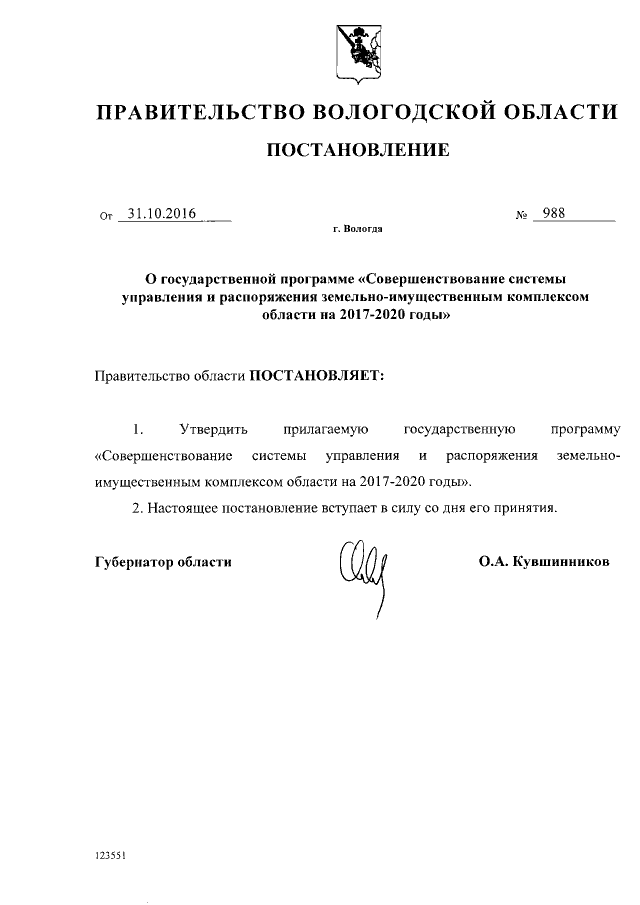 ПРАВИТЕЛЬСТВО ВОЛОГОДСКОЙ ОБЛАСТИ

ПОСТАНОВЛЕНИЕ

От 31.10.2016 № 988

г. Вологда

О государственной программе «Совершенствование системы управления и распоряжения земельно-имущественным комплексом области на 2017-2020 годы»

Правительство области ПОСТАНОВЛЯЕТ:

1. Утвердить прилагаемую государственную программу «Совершенствование системы управления и распоряжения земельно-имущественным комплексом области на 2017-2020 годы».

2. Настоящее постановление вступает в силу со дня его принятия.

Губернатор области О.А. Кувшинников

123551